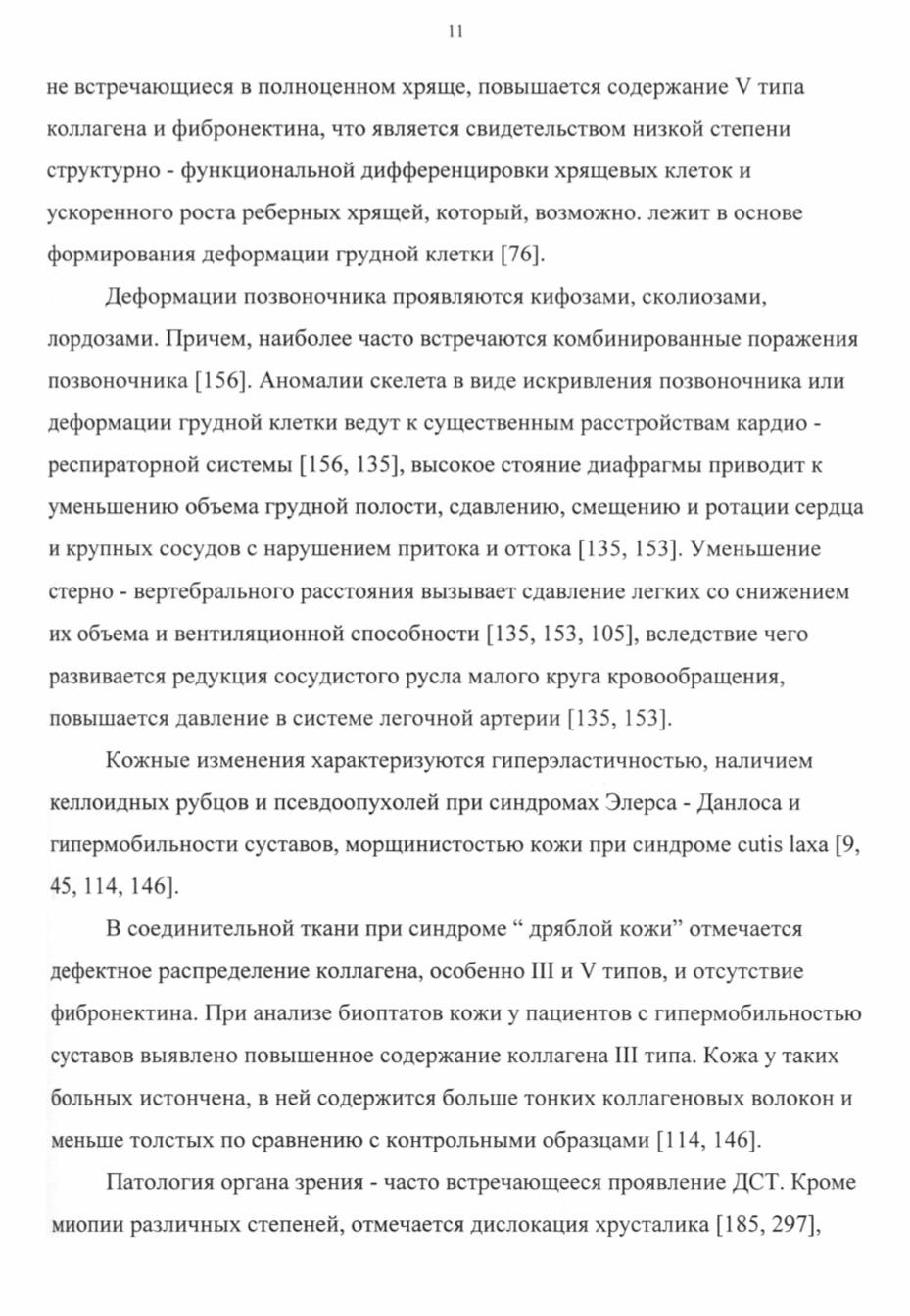 11

не встречающиеся в полноценном хряще, повышается содержание V типа коллагена и фибронектина, что является свидетельством низкой степени структурно - функциональной дифференцировки хрящевых клеток и ускоренного роста реберных хрящей, который, возможно. лежит в основе формирования деформации грудной клетки [76].

Деформации позвоночника проявляются кифозами, сколиозами, лордозами. Причем, наиболее часто встречаются комбинированные поражения позвоночника [156]. Аномалии скелета в виде искривления позвоночника или деформации грудной клетки ведут к существенным расстройствам кардио - респираторной системы [156, 135], высокое стояние диафрагмы приводит к уменьшению объема грудной полости, сдавлению, смещению и ротации сердца и крупных сосудов с нарушением притока и оттока [135, 153]. Уменьшение стерно - вертебрального расстояния вызывает сдавление легких со снижением их объема и вентиляционной способности [135, 153, 105], вследствие чего развивается редукция сосудистого русла малого круга кровообращения, повышается давление в системе легочной артерии [135, 153].

Кожные изменения характеризуются гиперэластичностью, наличием келлоидных рубцов и псевдоопухолей при синдромах Элерса - Данлоса и гипермобильности суставов, морщинистостью кожи при синдроме cutis laxa [9, 45, 114, 146].

В соединительной ткани при синдроме “ дряблой кожи” отмечается дефектное распределение коллагена, особенно III и V типов, и отсутствие фибронектина. При анализе биоптатов кожи у пациентов с гипермобильностью суставов выявлено повышенное содержание коллагена III типа. Кожа у таких больных истончена, в ней содержится больше тонких коллагеновых волокон и меньше толстых по сравнению с контрольными образцами [114, 146].

Патология органа зрения - часто встречающееся проявление ДСТ. Кроме миопии различных степеней, отмечается дислокация хрусталика [185, 297],